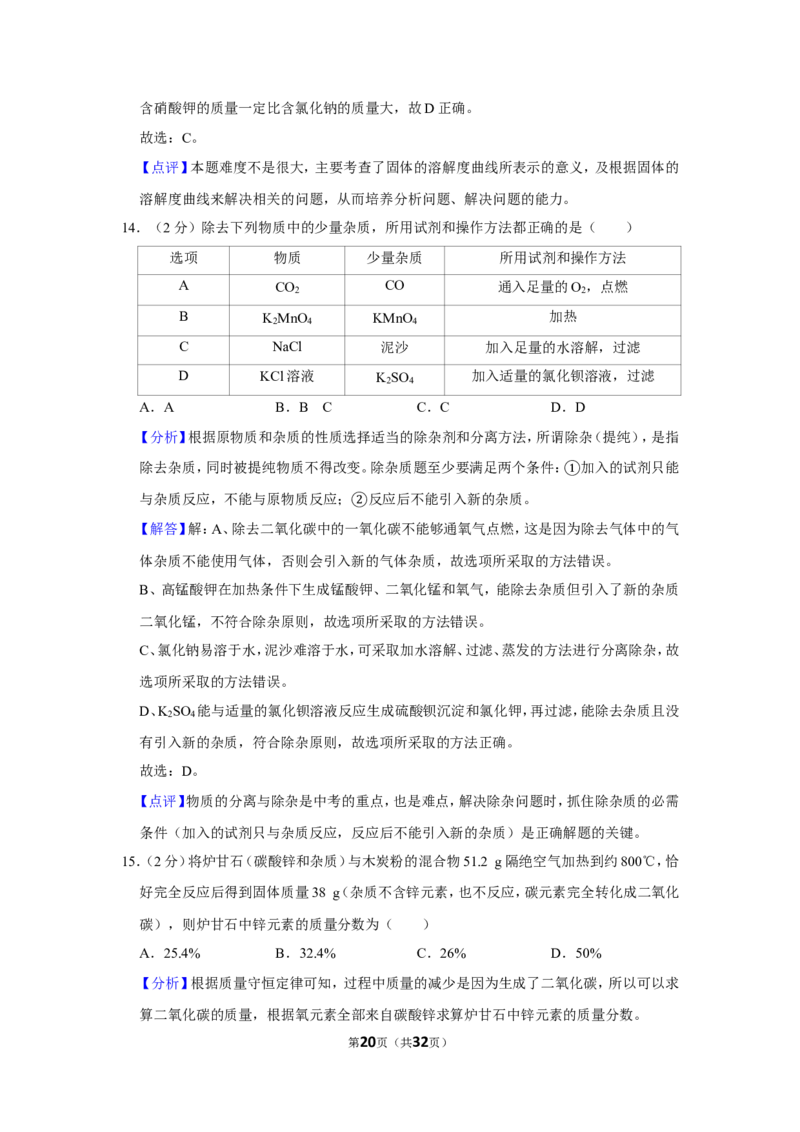 含硝酸钾的质量一定比含氯化钠的质量大，故D正确。

故选：C。

【点评】本题难度不是很大，主要考查了固体的溶解度曲线所表示的意义，及根据固体的溶解度曲线来解决相关的问题，从而培养分析问题、解决问题的能力。

14．（2分）除去下列物质中的少量杂质，所用试剂和操作方法都正确的是（　　）

| 选项 | 物质 | 少量杂质 | 所用试剂和操作方法 |
|---|---|---|---|
| A | $CO_2$ | CO | 通入足量的$O_2$，点燃 |
| B | $K_2MnO_4$ | $KMnO_4$ | 加热 |
| C | NaCl | 泥沙 | 加入足量的水溶解，过滤 |
| D | KCl溶液 | $K_2SO_4$ | 加入适量的氯化钡溶液，过滤 |

A．A　　B．B　C　　C．C　　D．D

【分析】根据原物质和杂质的性质选择适当的除杂剂和分离方法，所谓除杂（提纯），是指除去杂质，同时被提纯物质不得改变。除杂质题至少要满足两个条件：①加入的试剂只能与杂质反应，不能与原物质反应；②反应后不能引入新的杂质。

【解答】解：A、除去二氧化碳中的一氧化碳不能够通氧气点燃，这是因为除去气体中的气体杂质不能使用气体，否则会引入新的气体杂质，故选项所采取的方法错误。

B、高锰酸钾在加热条件下生成锰酸钾、二氧化锰和氧气，能除去杂质但引入了新的杂质二氧化锰，不符合除杂原则，故选项所采取的方法错误。

C、氯化钠易溶于水，泥沙难溶于水，可采取加水溶解、过滤、蒸发的方法进行分离除杂，故选项所采取的方法错误。

D、$K_2SO_4$能与适量的氯化钡溶液反应生成硫酸钡沉淀和氯化钾，再过滤，能除去杂质且没有引入新的杂质，符合除杂原则，故选项所采取的方法正确。

故选：D。

【点评】物质的分离与除杂是中考的重点，也是难点，解决除杂问题时，抓住除杂质的必需条件（加入的试剂只与杂质反应，反应后不能引入新的杂质）是正确解题的关键。

15．（2分）将炉甘石（碳酸锌和杂质）与木炭粉的混合物51.2 g隔绝空气加热到约800℃，恰好完全反应后得到固体质量38 g（杂质不含锌元素，也不反应，碳元素完全转化成二氧化碳），则炉甘石中锌元素的质量分数为（　　）

A．25.4%　　B．32.4%　　C．26%　　D．50%

【分析】根据质量守恒定律可知，过程中质量的减少是因为生成了二氧化碳，所以可以求算二氧化碳的质量，根据氧元素全部来自碳酸锌求算炉甘石中锌元素的质量分数。

第20页（共32页）